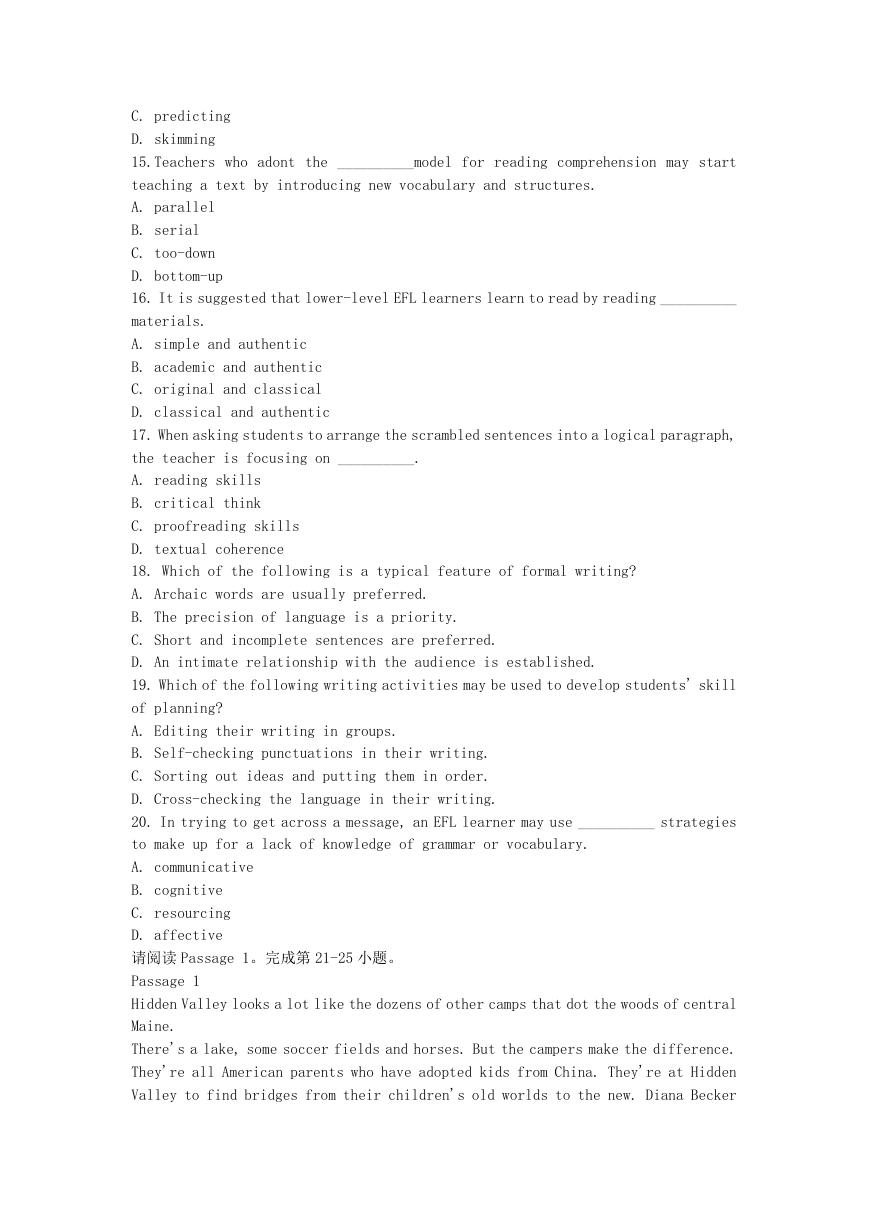 C. predicting
D. skimming
15. Teachers who adont the __________model for reading comprehension may start teaching a text by introducing new vocabulary and structures.
A. parallel
B. serial
C. too-down
D. bottom-up
16. It is suggested that lower-level EFL learners learn to read by reading __________ materials.
A. simple and authentic
B. academic and authentic
C. original and classical
D. classical and authentic
17. When asking students to arrange the scrambled sentences into a logical paragraph, the teacher is focusing on __________.
A. reading skills
B. critical think
C. proofreading skills
D. textual coherence
18. Which of the following is a typical feature of formal writing?
A. Archaic words are usually preferred.
B. The precision of language is a priority.
C. Short and incomplete sentences are preferred.
D. An intimate relationship with the audience is established.
19. Which of the following writing activities may be used to develop students' skill of planning?
A. Editing their writing in groups.
B. Self-checking punctuations in their writing.
C. Sorting out ideas and putting them in order.
D. Cross-checking the language in their writing.
20. In trying to get across a message, an EFL learner may use __________ strategies to make up for a lack of knowledge of grammar or vocabulary.
A. communicative
B. cognitive
C. resourcing
D. affective
请阅读 Passage 1。完成第 21-25 小题。
Passage 1
Hidden Valley looks a lot like the dozens of other camps that dot the woods of central Maine.
There's a lake, some soccer fields and horses. But the campers make the difference. They're all American parents who have adopted kids from China. They're at Hidden Valley to find bridges from their children's old worlds to the new. Diana Becker